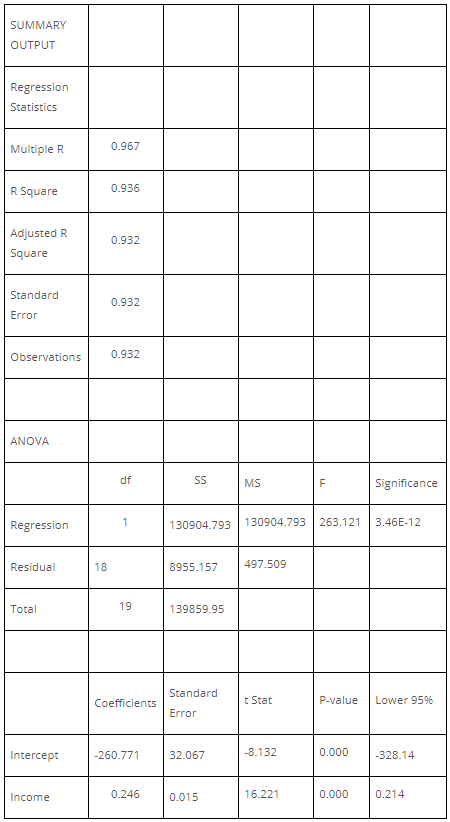 | SUMMARY OUTPUT | | | | | |
|---|---|---|---|---|---|
| Regression Statistics | | | | | |
| Multiple R | 0.967 | | | | |
| R Square | 0.936 | | | | |
| Adjusted R Square | 0.932 | | | | |
| Standard Error | 0.932 | | | | |
| Observations | 0.932 | | | | |
| | | | | | |
| ANOVA | | | | | |
| | df | SS | MS | F | Significance |
| Regression | 1 | 130904.793 | 130904.793 | 263.121 | 3.46E-12 |
| Residual | 18 | 8955.157 | 497.509 | | |
| Total | 19 | 139859.95 | | | |
| | | | | | |
| | Coefficients | Standard Error | t Stat | P-value | Lower 95% |
| Intercept | -260.771 | 32.067 | -8.132 | 0.000 | -328.14 |
| Income | 0.246 | 0.015 | 16.221 | 0.000 | 0.214 |